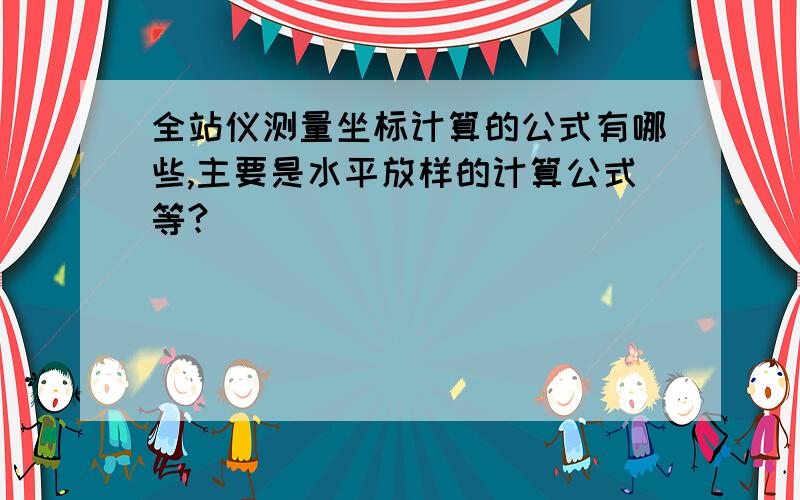 全站仪测量坐标计算的公式有哪些,主要是水平放样的计算公式等?